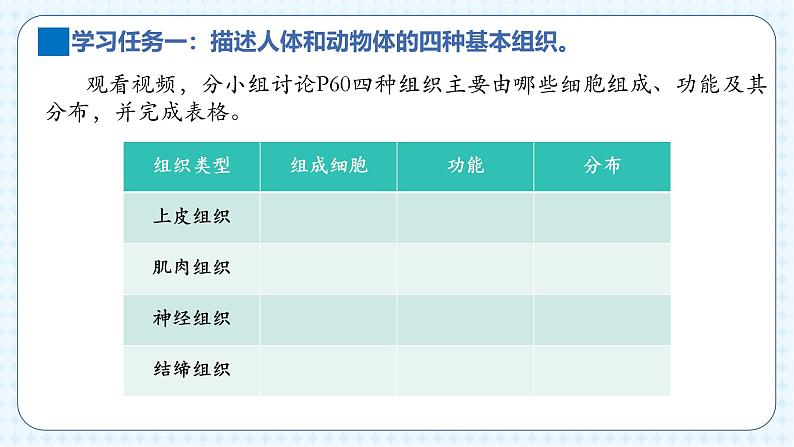 学习任务一：描述人体和动物体的四种基本组织。

观看视频，分小组讨论P60四种组织主要由哪些细胞组成、功能及其分布，并完成表格。

| 组织类型 | 组成细胞 | 功能 | 分布 |
|---|---|---|---|
| 上皮组织 | | | |
| 肌肉组织 | | | |
| 神经组织 | | | |
| 结缔组织 | | | |